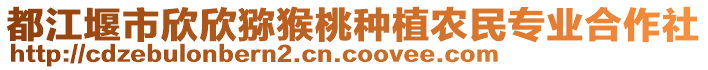 都江堰市欣欣猕猴桃种植农民专业合作社
http://cdzebulonbern2.cn.coovee.com